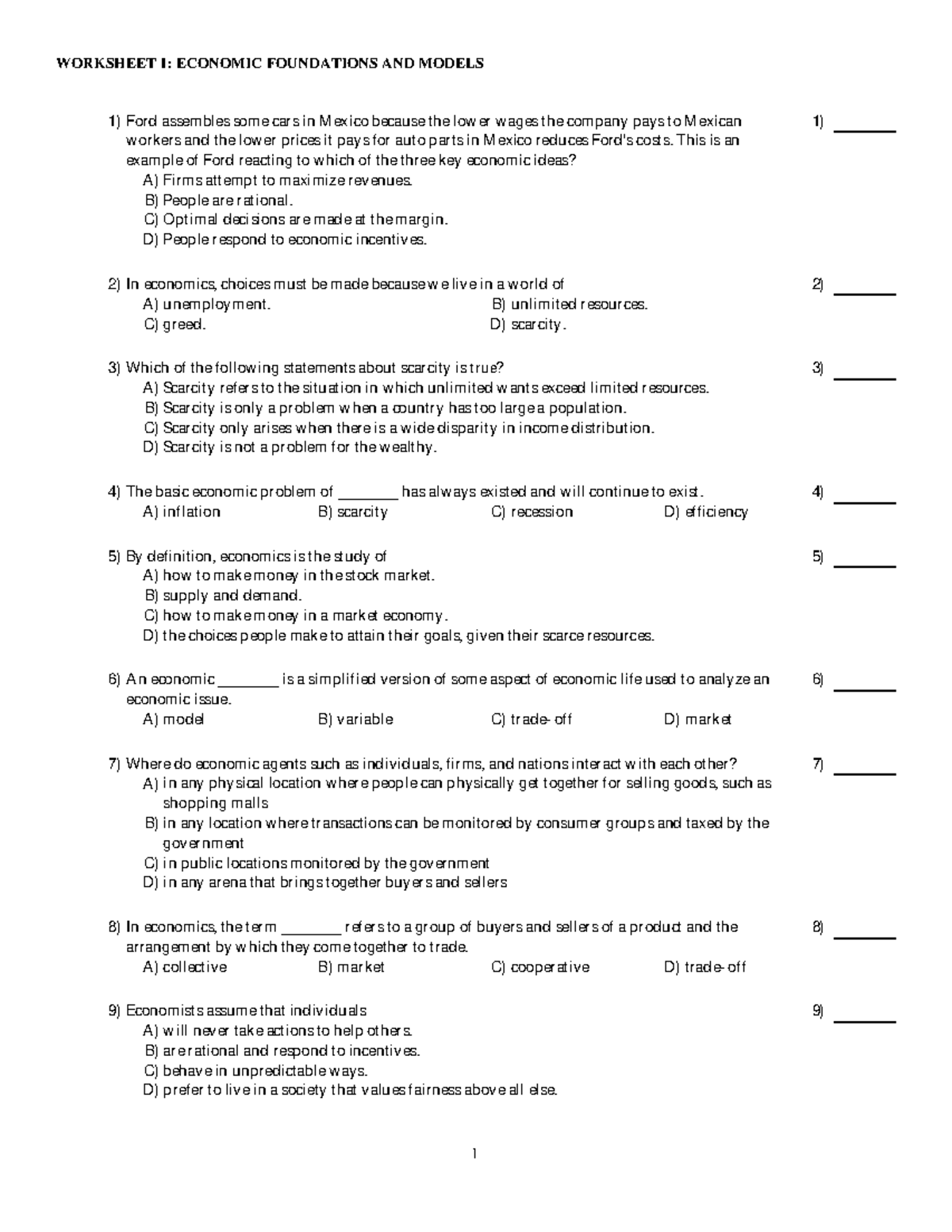 WORKSHEET I: ECONOMIC FOUNDATIONS AND MODELS

1) Ford assembles some cars in Mexico because the lower wages the company pays to Mexican workers and the lower prices it pays for auto parts in Mexico reduces Ford's costs. This is an example of Ford reacting to which of the three key economic ideas?
A) Firms attempt to maximize revenues.
B) People are rational.
C) Optimal decisions are made at the margin.
D) People respond to economic incentives.

1) ____

2) In economics, choices must be made because we live in a world of
A) unemployment.
B) unlimited resources.
C) greed.
D) scarcity.

2) ____

3) Which of the following statements about scarcity is true?
A) Scarcity refers to the situation in which unlimited wants exceed limited resources.
B) Scarcity is only a problem when a country has too large a population.
C) Scarcity only arises when there is a wide disparity in income distribution.
D) Scarcity is not a problem for the wealthy.

3) ____

4) The basic economic problem of ____ has always existed and will continue to exist.
A) inflation
B) scarcity
C) recession
D) efficiency

4) ____

5) By definition, economics is the study of
A) how to make money in the stock market.
B) supply and demand.
C) how to make money in a market economy.
D) the choices people make to attain their goals, given their scarce resources.

5) ____

6) An economic ____ is a simplified version of some aspect of economic life used to analyze an economic issue.
A) model
B) variable
C) trade-off
D) market

6) ____

7) Where do economic agents such as individuals, firms, and nations interact with each other?
A) in any physical location where people can physically get together for selling goods, such as shopping malls
B) in any location where transactions can be monitored by consumer groups and taxed by the government
C) in public locations monitored by the government
D) in any arena that brings together buyers and sellers

7) ____

8) In economics, the term ____ refers to a group of buyers and sellers of a product and the arrangement by which they come together to trade.
A) collective
B) market
C) cooperative
D) trade-off

8) ____

9) Economists assume that individuals
A) will never take actions to help others.
B) are rational and respond to incentives.
C) behave in unpredictable ways.
D) prefer to live in a society that values fairness above all else.

9) ____

1